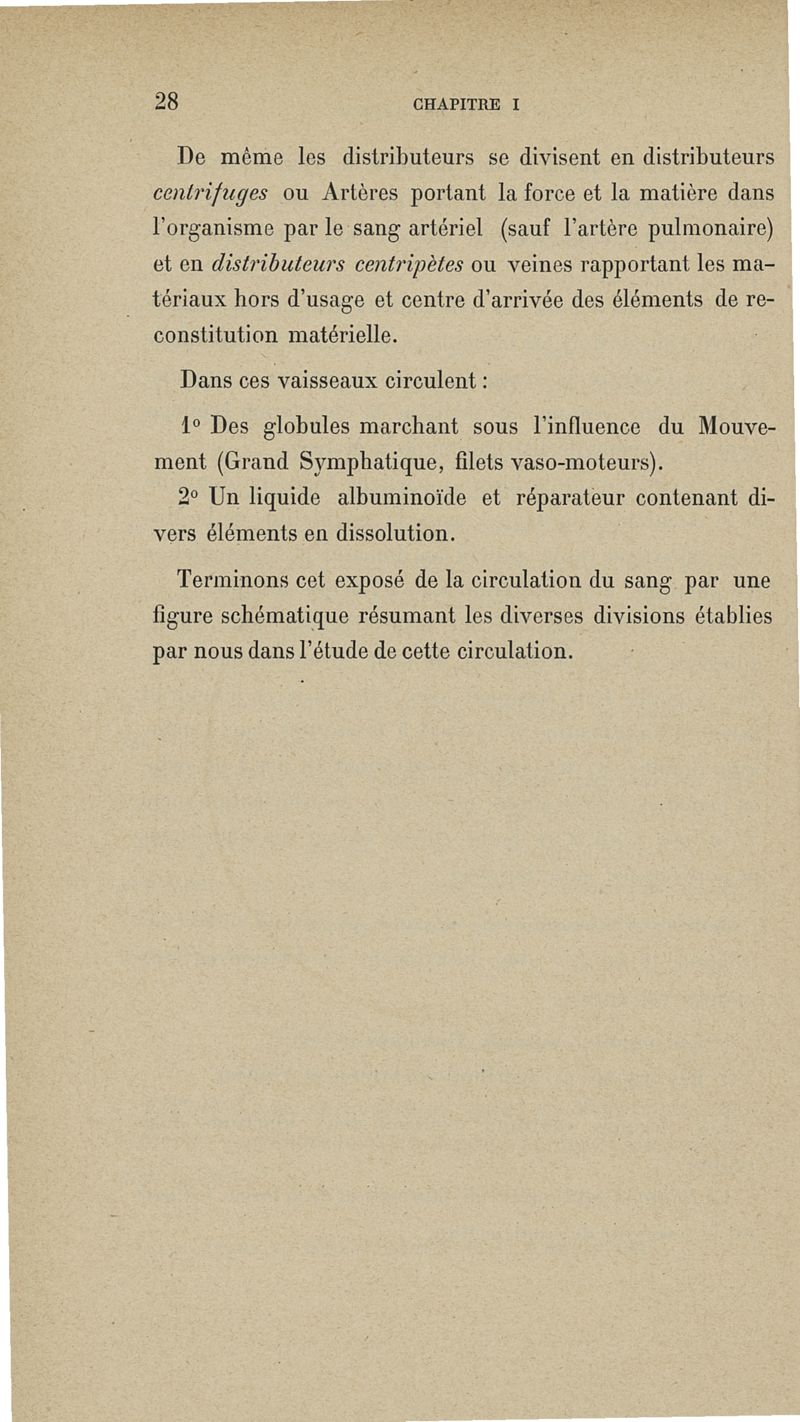 28 CHAPITRE I

De même les distributeurs se divisent en distributeurs centrifuges ou Artères portant la force et la matière dans l'organisme par le sang artériel (sauf l'artère pulmonaire) et en distributeurs centripètes ou veines rapportant les matériaux hors d'usage et centre d'arrivée des éléments de reconstitution matérielle.

Dans ces vaisseaux circulent :

1° Des globules marchant sous l'influence du Mouvement (Grand Symphatique, filets vaso-moteurs).

2° Un liquide albuminoïde et réparateur contenant divers éléments en dissolution.

Terminons cet exposé de la circulation du sang par une figure schématique résumant les diverses divisions établies par nous dans l'étude de cette circulation.